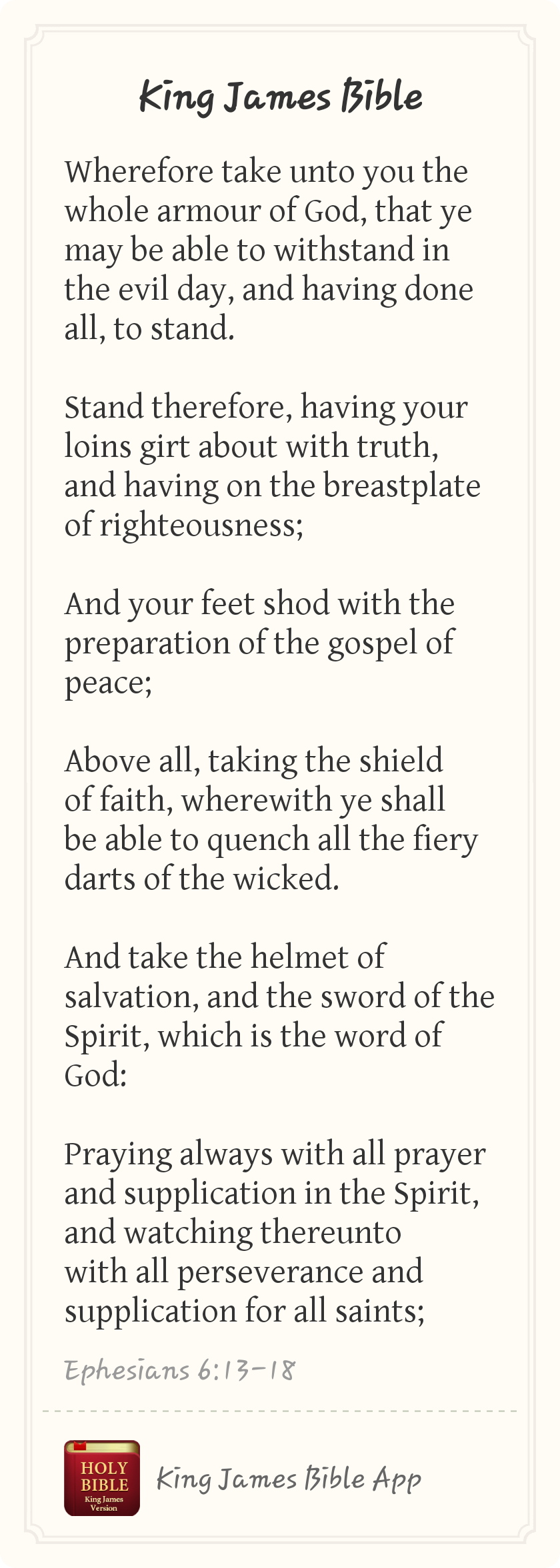 King James Bible

Wherefore take unto you the whole armour of God, that ye may be able to withstand in the evil day, and having done all, to stand.

Stand therefore, having your loins girt about with truth, and having on the breastplate of righteousness;

And your feet shod with the preparation of the gospel of peace;

Above all, taking the shield of faith, wherewith ye shall be able to quench all the fiery darts of the wicked.

And take the helmet of salvation, and the sword of the Spirit, which is the word of God:

Praying always with all prayer and supplication in the Spirit, and watching thereunto with all perseverance and supplication for all saints;

Ephesians 6:13-18

HOLY BIBLE King James Version

King James Bible App